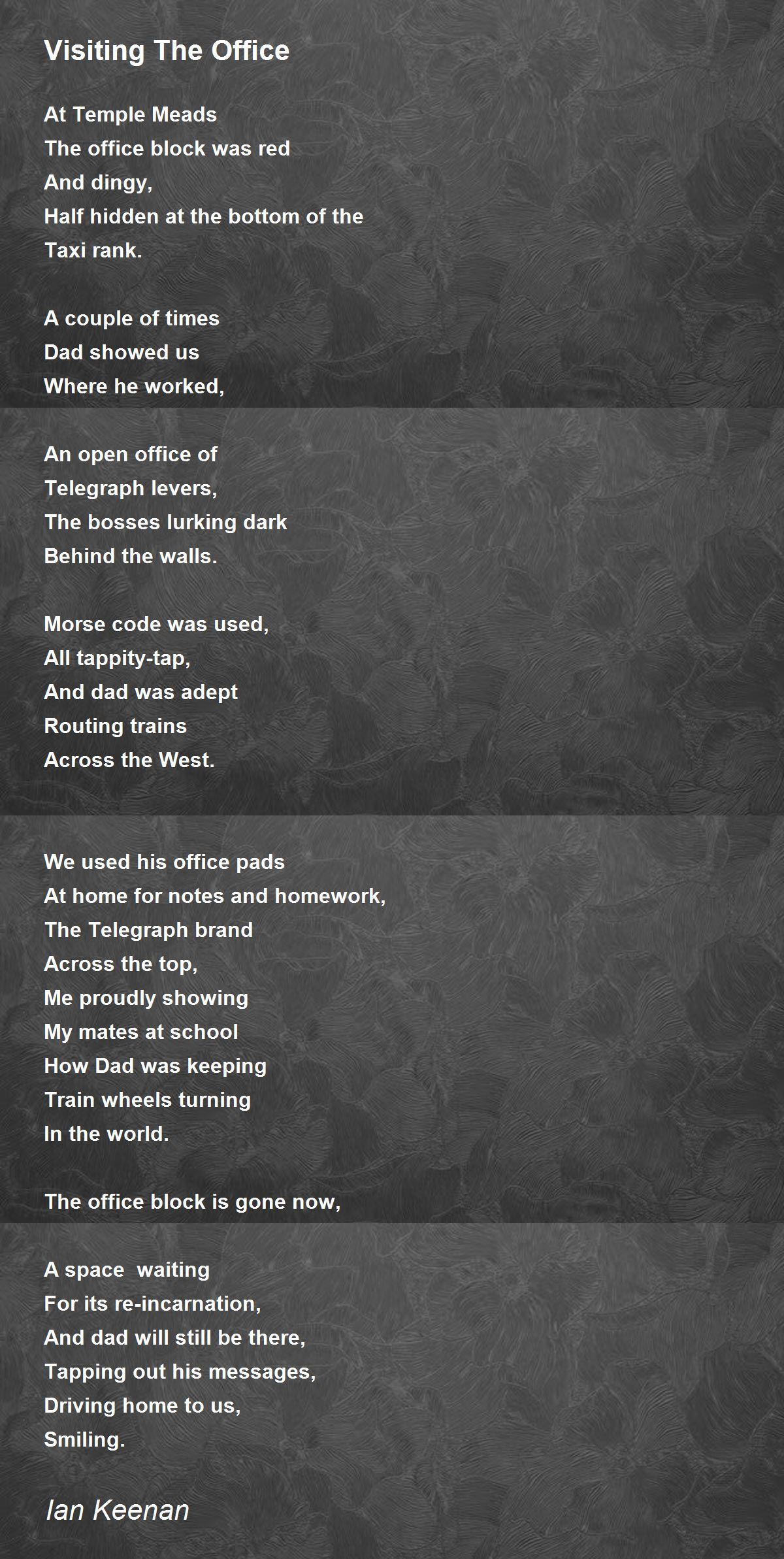 Visiting The Office

At Temple Meads
The office block was red
And dingy,
Half hidden at the bottom of the
Taxi rank.

A couple of times
Dad showed us
Where he worked,

An open office of
Telegraph levers,
The bosses lurking dark
Behind the walls.

Morse code was used,
All tappity-tap,
And dad was adept
Routing trains
Across the West.

We used his office pads
At home for notes and homework,
The Telegraph brand
Across the top,
Me proudly showing
My mates at school
How Dad was keeping
Train wheels turning
In the world.

The office block is gone now,

A space  waiting
For its re-incarnation,
And dad will still be there,
Tapping out his messages,
Driving home to us,
Smiling.

Ian Keenan